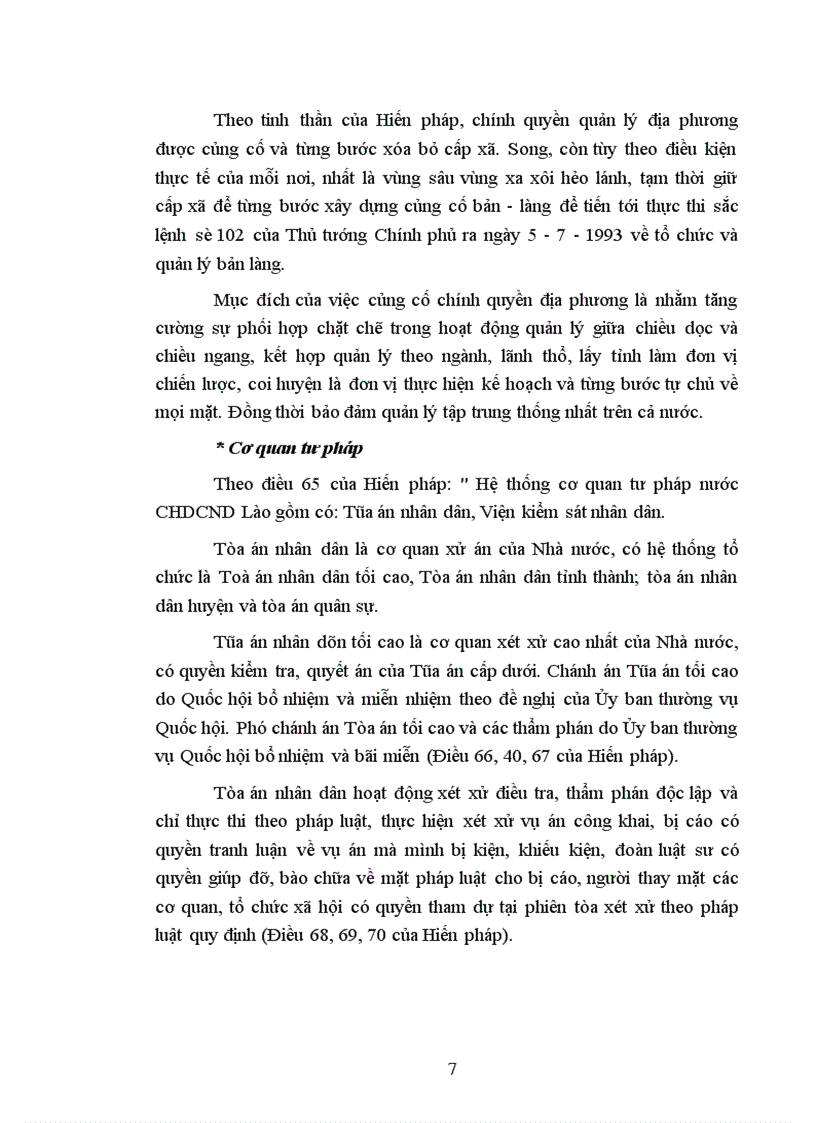 Theo tinh thần của Hiến pháp, chính quyền quản lý địa phương được củng cố và từng bước xóa bỏ cấp xã. Song, còn tùy theo điều kiện thực tế của mỗi nơi, nhất là vùng sâu vùng xa xôi hẻo lánh, tạm thời giữ cấp xã để từng bước xây dựng củng cố bản - làng để tiến tới thực thi sắc lệnh sè 102 của Thủ tướng Chính phủ ra ngày 5 - 7 - 1993 về tổ chức và quản lý bản làng.

Mục đích của việc củng cố chính quyền địa phương là nhằm tăng cường sự phối hợp chặt chẽ trong hoạt động quản lý giữa chiều dọc và chiều ngang, kết hợp quản lý theo ngành, lãnh thổ, lấy tỉnh làm đơn vị chiến lược, coi huyện là đơn vị thực hiện kế hoạch và từng bước tự chủ về mọi mặt. Đồng thời bảo đảm quản lý tập trung thống nhất trên cả nước.

* Cơ quan tư pháp

Theo điều 65 của Hiến pháp: " Hệ thống cơ quan tư pháp nước CHDCND Lào gồm có: Tũa án nhân dân, Viện kiểm sát nhân dân.

Tòa án nhân dân là cơ quan xử án của Nhà nước, có hệ thống tổ chức là Toà án nhân dân tối cao, Tòa án nhân dân tỉnh thành; tòa án nhân dân huyện và tòa án quân sự.

Tũa án nhân dõn tối cao là cơ quan xét xử cao nhất của Nhà nước, có quyền kiểm tra, quyết án của Tũa án cấp dưới. Chánh án Tũa án tối cao do Quốc hội bổ nhiệm và miễn nhiệm theo đề nghị của Ủy ban thường vụ Quốc hội. Phó chánh án Tòa án tối cao và các thẩm phán do Ủy ban thường vụ Quốc hội bổ nhiệm và bãi miễn (Điều 66, 40, 67 của Hiến pháp).

Tòa án nhân dân hoạt động xét xử điều tra, thẩm phán độc lập và chỉ thực thi theo pháp luật, thực hiện xét xử vụ án công khai, bị cáo có quyền tranh luận về vụ án mà mình bị kiện, khiếu kiện, đoàn luật sư có quyền giúp đỡ, bào chữa về mặt pháp luật cho bị cáo, người thay mặt các cơ quan, tổ chức xã hội có quyền tham dự tại phiên tòa xét xử theo pháp luật quy định (Điều 68, 69, 70 của Hiến pháp).

7